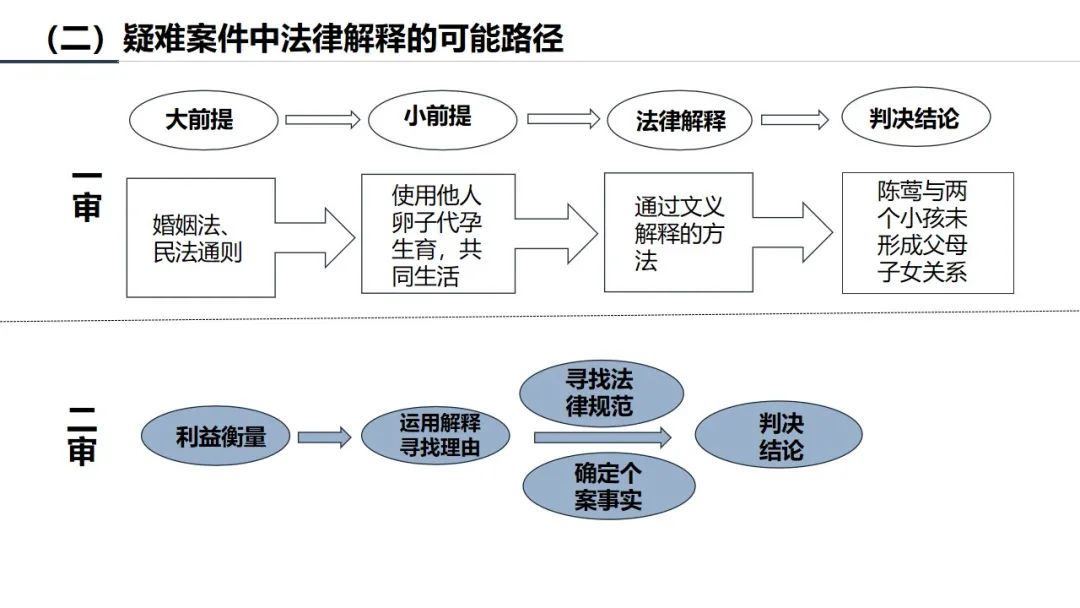 （二）疑难案件中法律解释的可能路径

大前提
小前提
法律解释
判决结论

一审

婚姻法、民法通则
使用他人卵子代孕生育，共同生活
通过文义解释的方法
陈莺与两个小孩未形成父母子女关系

二审

利益衡量
运用解释寻找理由
寻找法律规范
确定个案事实
判决结论